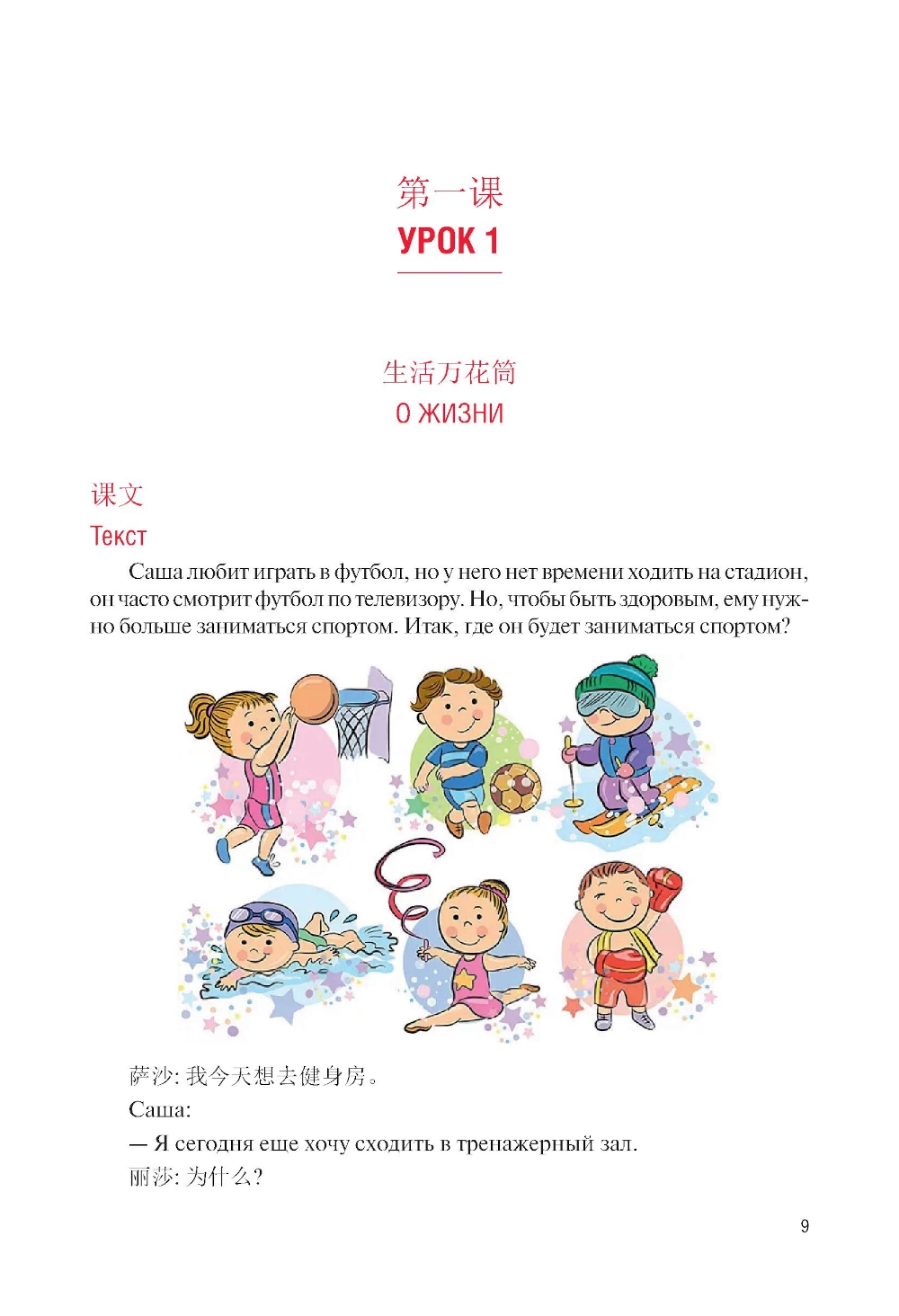 第一课
УРОК 1

生活万花筒
О ЖИЗНИ

课文
Текст

Саша любит играть в футбол, но у него нет времени ходить на стадион, он часто смотрит футбол по телевизору. Но, чтобы быть здоровым, ему нужно больше заниматься спортом. Итак, где он будет заниматься спортом?

萨沙: 我今天想去健身房。
Саша:
— Я сегодня еще хочу сходить в тренажерный зал.
丽莎: 为什么?

9